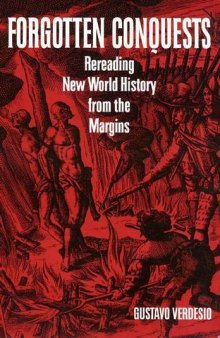 FORGOTTEN CONQUESTS

Rereading New World History from the Margins

GUSTAVO VERDESIO